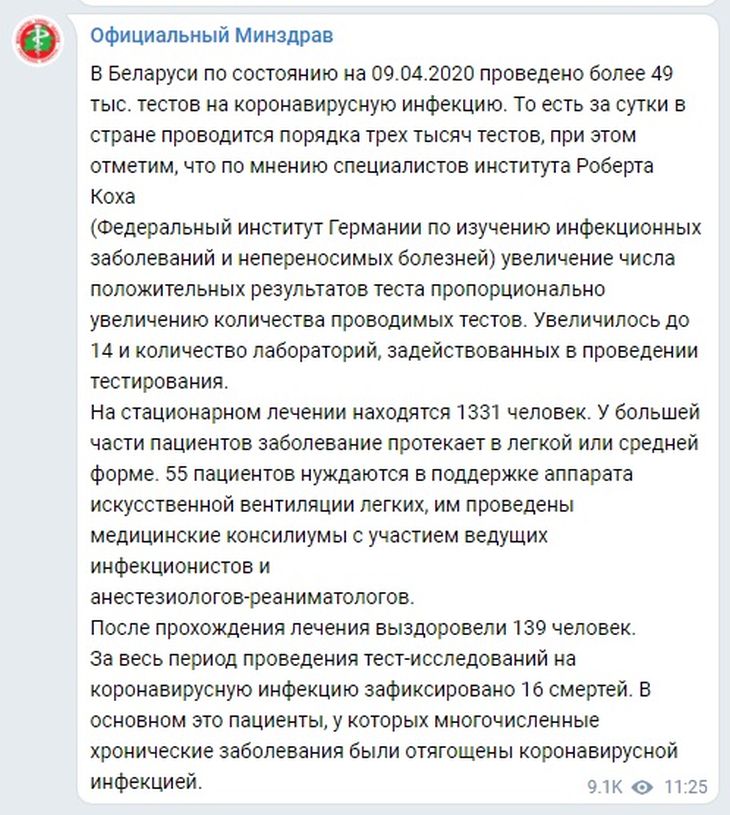 Официальный Минздрав

В Беларуси по состоянию на 09.04.2020 проведено более 49 тыс. тестов на коронавирусную инфекцию. То есть за сутки в стране проводится порядка трех тысяч тестов, при этом отметим, что по мнению специалистов института Роберта Коха
(Федеральный институт Германии по изучению инфекционных заболеваний и непереносимых болезней) увеличение числа положительных результатов теста пропорционально увеличению количества проводимых тестов. Увеличилось до 14 и количество лабораторий, задействованных в проведении тестирования.
На стационарном лечении находятся 1331 человек. У большей части пациентов заболевание протекает в легкой или средней форме. 55 пациентов нуждаются в поддержке аппарата искусственной вентиляции легких, им проведены медицинские консилиумы с участием ведущих инфекционистов и
анестезиологов-реаниматологов.
После прохождения лечения выздоровели 139 человек.
За весь период проведения тест-исследований на коронавирусную инфекцию зафиксировано 16 смертей. В основном это пациенты, у которых многочисленные хронические заболевания были отягощены коронавирусной инфекцией.

9.1K 11:25